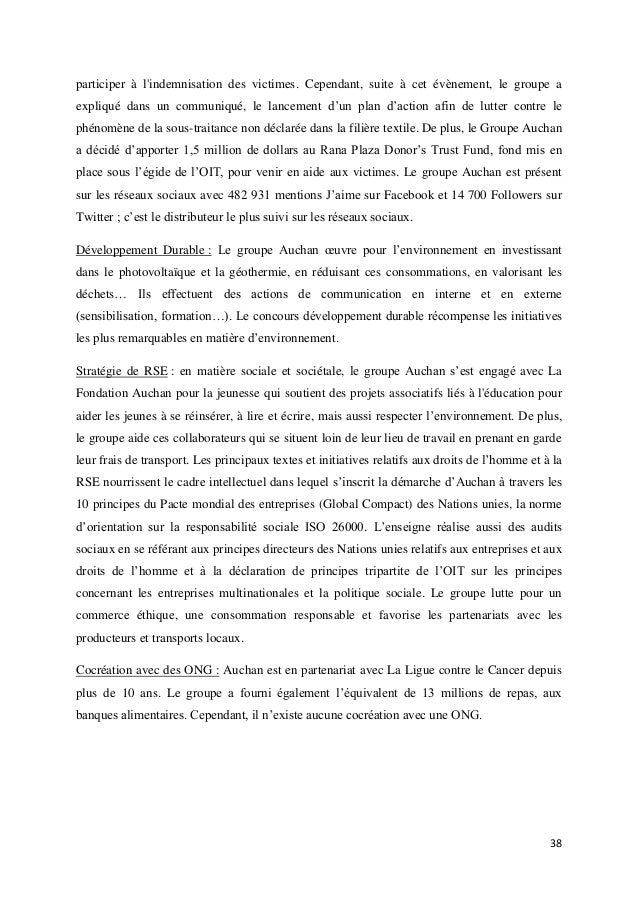 participer à l'indemnisation des victimes. Cependant, suite à cet évènement, le groupe a expliqué dans un communiqué, le lancement d'un plan d'action afin de lutter contre le phénomène de la sous-traitance non déclarée dans la filière textile. De plus, le Groupe Auchan a décidé d'apporter 1,5 million de dollars au Rana Plaza Donor's Trust Fund, fond mis en place sous l'égide de l'OIT, pour venir en aide aux victimes. Le groupe Auchan est présent sur les réseaux sociaux avec 482 931 mentions J'aime sur Facebook et 14 700 Followers sur Twitter ; c'est le distributeur le plus suivi sur les réseaux sociaux.

Développement Durable : Le groupe Auchan œuvre pour l'environnement en investissant dans le photovoltaïque et la géothermie, en réduisant ces consommations, en valorisant les déchets… Ils effectuent des actions de communication en interne et en externe (sensibilisation, formation…). Le concours développement durable récompense les initiatives les plus remarquables en matière d'environnement.

Stratégie de RSE : en matière sociale et sociétale, le groupe Auchan s'est engagé avec La Fondation Auchan pour la jeunesse qui soutient des projets associatifs liés à l'éducation pour aider les jeunes à se réinsérer, à lire et écrire, mais aussi respecter l'environnement. De plus, le groupe aide ces collaborateurs qui se situent loin de leur lieu de travail en prenant en garde leur frais de transport. Les principaux textes et initiatives relatifs aux droits de l'homme et à la RSE nourrissent le cadre intellectuel dans lequel s'inscrit la démarche d'Auchan à travers les 10 principes du Pacte mondial des entreprises (Global Compact) des Nations unies, la norme d'orientation sur la responsabilité sociale ISO 26000. L'enseigne réalise aussi des audits sociaux en se référant aux principes directeurs des Nations unies relatifs aux entreprises et aux droits de l'homme et à la déclaration de principes tripartite de l'OIT sur les principes concernant les entreprises multinationales et la politique sociale. Le groupe lutte pour un commerce éthique, une consommation responsable et favorise les partenariats avec les producteurs et transports locaux.

Cocréation avec des ONG : Auchan est en partenariat avec La Ligue contre le Cancer depuis plus de 10 ans. Le groupe a fourni également l'équivalent de 13 millions de repas, aux banques alimentaires. Cependant, il n'existe aucune cocréation avec une ONG.

38